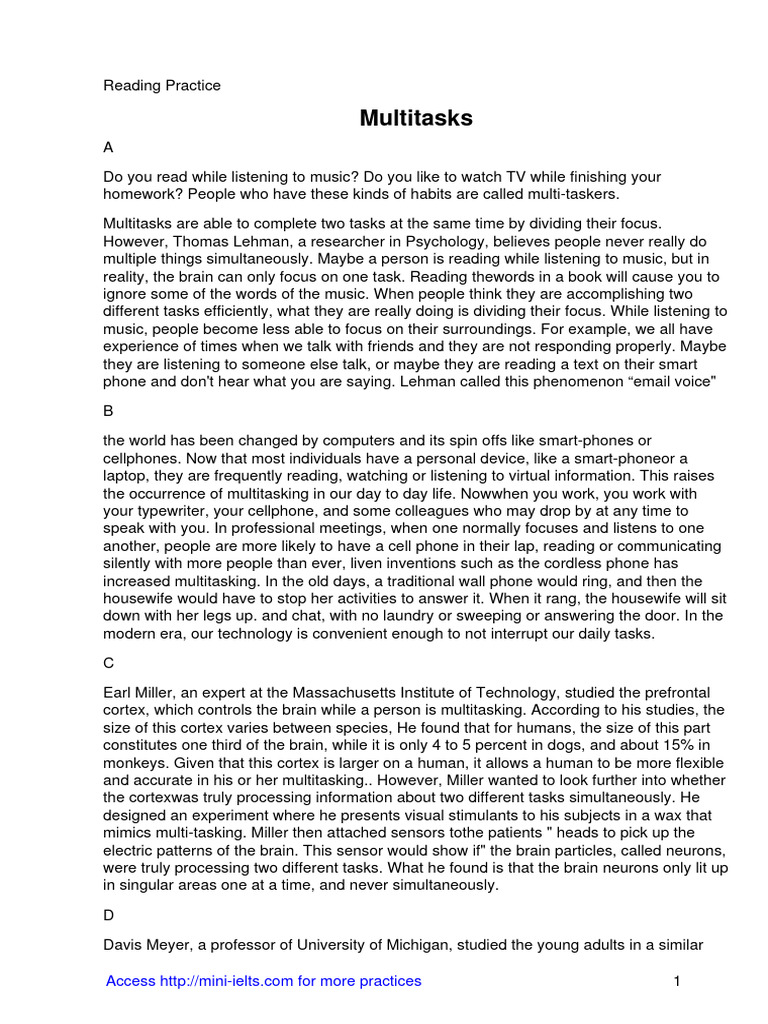 Reading Practice

Multitasks

A

Do you read while listening to music? Do you like to watch TV while finishing your homework? People who have these kinds of habits are called multi-taskers.

Multitasks are able to complete two tasks at the same time by dividing their focus. However, Thomas Lehman, a researcher in Psychology, believes people never really do multiple things simultaneously. Maybe a person is reading while listening to music, but in reality, the brain can only focus on one task. Reading thewords in a book will cause you to ignore some of the words of the music. When people think they are accomplishing two different tasks efficiently, what they are really doing is dividing their focus. While listening to music, people become less able to focus on their surroundings. For example, we all have experience of times when we talk with friends and they are not responding properly. Maybe they are listening to someone else talk, or maybe they are reading a text on their smart phone and don't hear what you are saying. Lehman called this phenomenon “email voice"

B

the world has been changed by computers and its spin offs like smart-phones or cellphones. Now that most individuals have a personal device, like a smart-phoneor a laptop, they are frequently reading, watching or listening to virtual information. This raises the occurrence of multitasking in our day to day life. Nowwhen you work, you work with your typewriter, your cellphone, and some colleagues who may drop by at any time to speak with you. In professional meetings, when one normally focuses and listens to one another, people are more likely to have a cell phone in their lap, reading or communicating silently with more people than ever, liven inventions such as the cordless phone has increased multitasking. In the old days, a traditional wall phone would ring, and then the housewife would have to stop her activities to answer it. When it rang, the housewife will sit down with her legs up. and chat, with no laundry or sweeping or answering the door. In the modern era, our technology is convenient enough to not interrupt our daily tasks.

C

Earl Miller, an expert at the Massachusetts Institute of Technology, studied the prefrontal cortex, which controls the brain while a person is multitasking. According to his studies, the size of this cortex varies between species, He found that for humans, the size of this part constitutes one third of the brain, while it is only 4 to 5 percent in dogs, and about 15% in monkeys. Given that this cortex is larger on a human, it allows a human to be more flexible and accurate in his or her multitasking.. However, Miller wanted to look further into whether the cortexwas truly processing information about two different tasks simultaneously. He designed an experiment where he presents visual stimulants to his subjects in a wax that mimics multi-tasking. Miller then attached sensors tothe patients " heads to pick up the electric patterns of the brain. This sensor would show if" the brain particles, called neurons, were truly processing two different tasks. What he found is that the brain neurons only lit up in singular areas one at a time, and never simultaneously.

D

Davis Meyer, a professor of University of Michigan, studied the young adults in a similar

Access http://mini-ielts.com for more practices

1